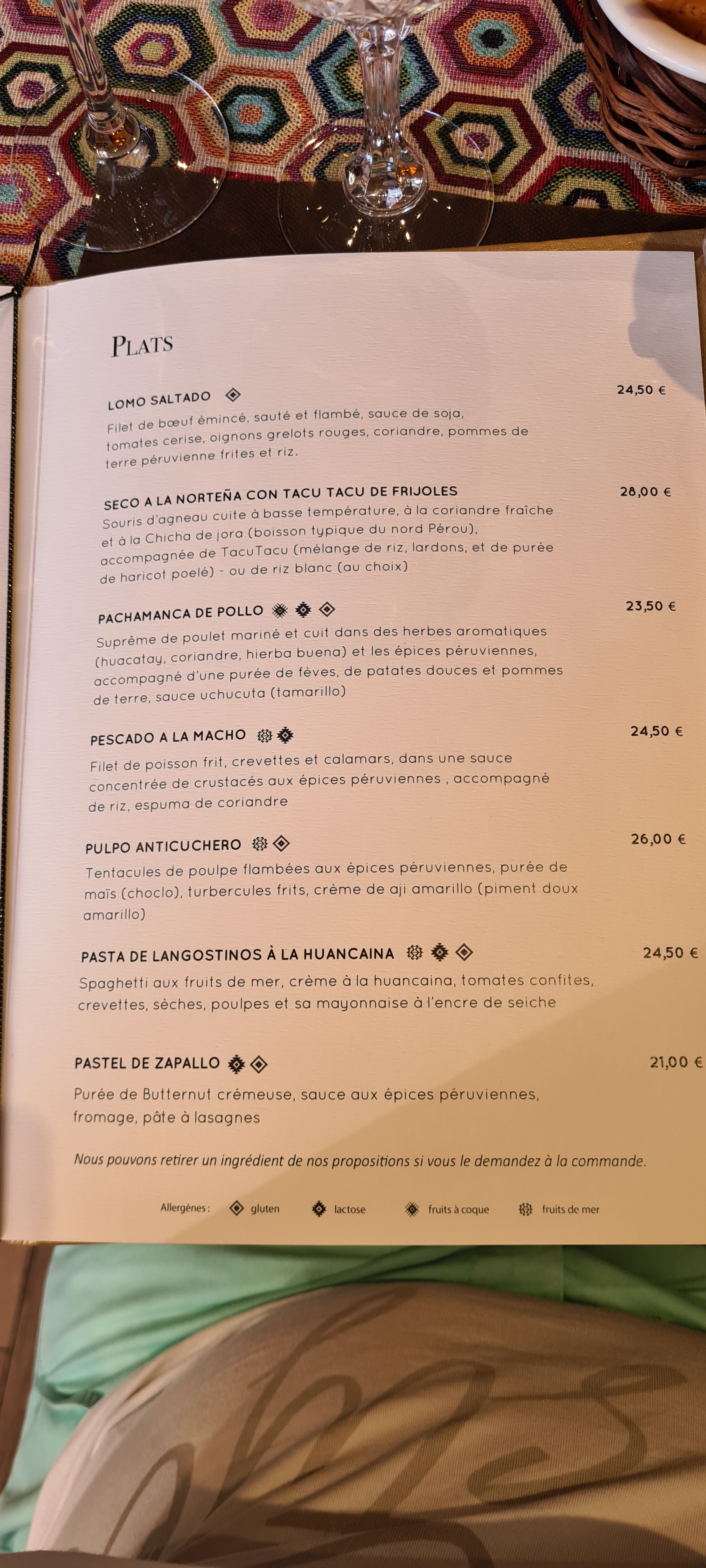 PLATS

LOMO SALTADO
24,50 €
Filet de bœuf émincé, sauté et flambé, sauce de soja, tomates cerise, oignons grelots rouges, coriandre, pommes de terre péruvienne frites et riz.

SECO A LA NORTEÑA CON TACU TACU DE FRIJOLES
28,00 €
Souris d'agneau cuite à basse température, à la coriandre fraîche et à la Chicha de jora (boisson typique du nord Pérou), accompagnée de TacuTacu (mélange de riz, lardons, et de purée de haricot poelé) - ou de riz blanc (au choix)

PACHAMANCA DE POLLO
23,50 €
Suprême de poulet mariné et cuit dans des herbes aromatiques (huacatay, coriandre, hierba buena) et les épices péruviennes, accompagné d'une purée de fèves, de patates douces et pommes de terre, sauce uchucuta (tamarillo)

PESCADO A LA MACHO
24,50 €
Filet de poisson frit, crevettes et calamars, dans une sauce concentrée de crustacés aux épices péruviennes , accompagné de riz, espuma de coriandre

PULPO ANTICUCHERO
26,00 €
Tentacules de poulpe flambées aux épices péruviennes, purée de maïs (choclo), turbercules frits, crème de aji amarillo (piment doux amarillo)

PASTA DE LANGOSTINOS À LA HUANCAINA
24,50 €
Spaghetti aux fruits de mer, crème à la huancaina, tomates confites, crevettes, sèches, poulpes et sa mayonnaise à l'encre de seiche

PASTEL DE ZAPALLO
21,00 €
Purée de Butternut crémeuse, sauce aux épices péruviennes, fromage, pâte à lasagnes

Nous pouvons retirer un ingrédient de nos propositions si vous le demandez à la commande.

Allergènes : gluten lactose fruits à coque fruits de mer